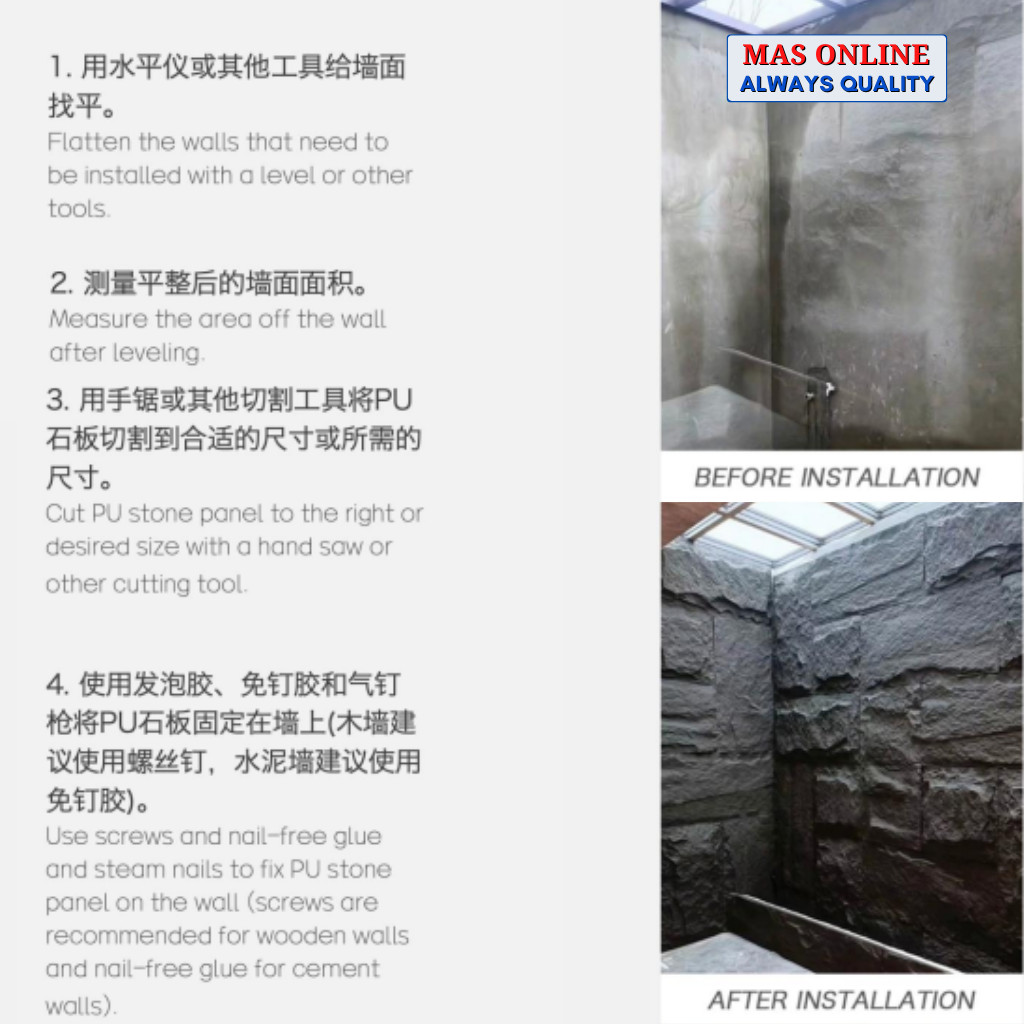 1. 用水平仪或其他工具给墙面找平。
Flatten the walls that need to be installed with a level or other tools.

2. 测量平整后的墙面面积。
Measure the area off the wall after leveling.

3. 用手锯或其他切割工具将PU石板切割到合适的尺寸或所需的尺寸。
Cut PU stone panel to the right or desired size with a hand saw or other cutting tool.

4. 使用发泡胶、免钉胶和气钉枪将PU石板固定在墙上(木墙建议使用螺丝钉，水泥墙建议使用免钉胶)。
Use screws and nail-free glue and steam nails to fix PU stone panel on the wall (screws are recommended for wooden walls and nail-free glue for cement walls).

MAS ONLINE
ALWAYS QUALITY

BEFORE INSTALLATION

AFTER INSTALLATION